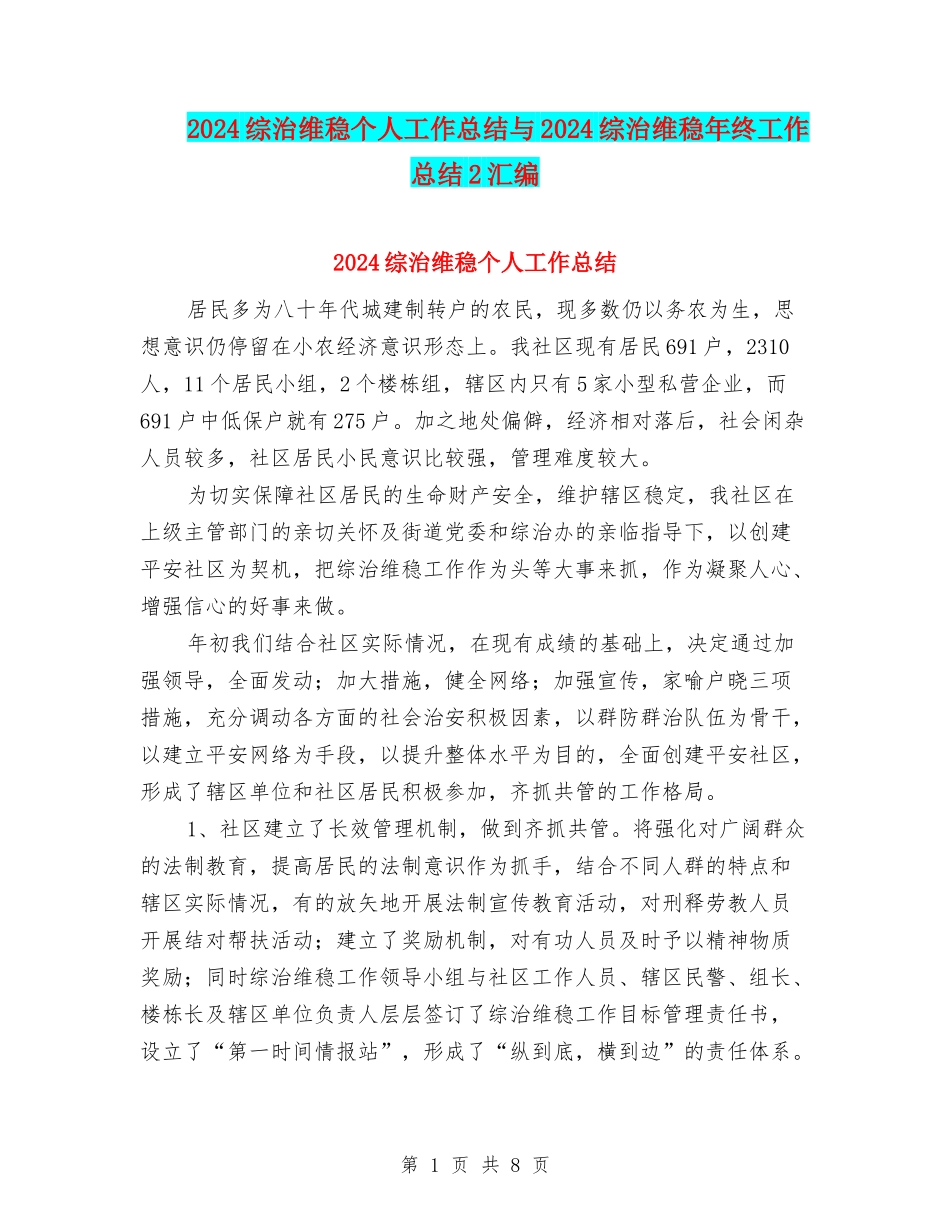 2024综治维稳个人工作总结与2024综治维稳年终工作总结2汇编

2024综治维稳个人工作总结

居民多为八十年代城建制转户的农民，现多数仍以务农为生，思想意识仍停留在小农经济意识形态上。我社区现有居民691户，2310人，11个居民小组，2个楼栋组，辖区内只有5家小型私营企业，而691户中低保户就有275户。加之地处偏僻，经济相对落后，社会闲杂人员较多，社区居民小民意识比较强，管理难度较大。

为切实保障社区居民的生命财产安全，维护辖区稳定，我社区在上级主管部门的亲切关怀及街道党委和综治办的亲临指导下，以创建平安社区为契机，把综治维稳工作作为头等大事来抓，作为凝聚人心、增强信心的好事来做。

年初我们结合社区实际情况，在现有成绩的基础上，决定通过加强领导，全面发动；加大措施，健全网络；加强宣传，家喻户晓三项措施，充分调动各方面的社会治安积极因素，以群防群治队伍为骨干，以建立平安网络为手段，以提升整体水平为目的，全面创建平安社区，形成了辖区单位和社区居民积极参加，齐抓共管的工作格局。

1、社区建立了长效管理机制，做到齐抓共管。将强化对广阔群众的法制教育，提高居民的法制意识作为抓手，结合不同人群的特点和辖区实际情况，有的放矢地开展法制宣传教育活动，对刑释劳教人员开展结对帮扶活动；建立了奖励机制，对有功人员及时予以精神物质奖励；同时综治维稳工作领导小组与社区工作人员、辖区民警、组长、楼栋长及辖区单位负责人层层签订了综治维稳工作目标管理责任书，设立了“第一时间情报站”，形成了“纵到底，横到边”的责任体系。

第 1 页 共 8 页